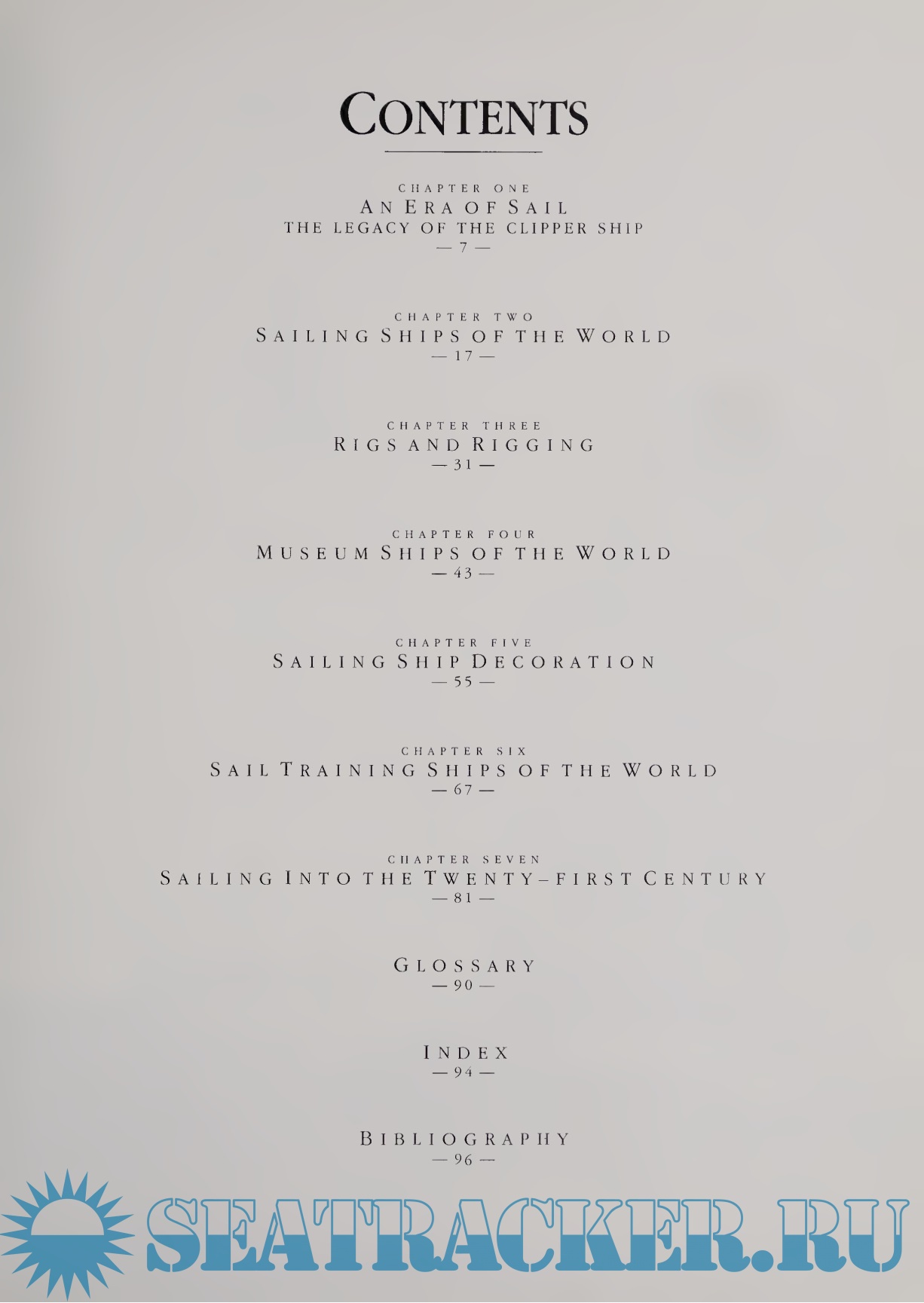 CONTENTS

CHAPTER ONE
AN ERA OF SAIL
THE LEGACY OF THE CLIPPER SHIP
— 7 —

CHAPTER TWO
SAILING SHIPS OF THE WORLD
— 17 —

CHAPTER THREE
RIGS AND RIGGING
— 31 —

CHAPTER FOUR
MUSEUM SHIPS OF THE WORLD
— 43 —

CHAPTER FIVE
SAILING SHIP DECORATION
— 55 —

CHAPTER SIX
SAIL TRAINING SHIPS OF THE WORLD
— 67 —

CHAPTER SEVEN
SAILING INTO THE TWENTY-FIRST CENTURY
— 81 —

GLOSSARY
— 90 —

INDEX
— 94 —

BIBLIOGRAPHY
— 96 —

SEATRACKER.RU